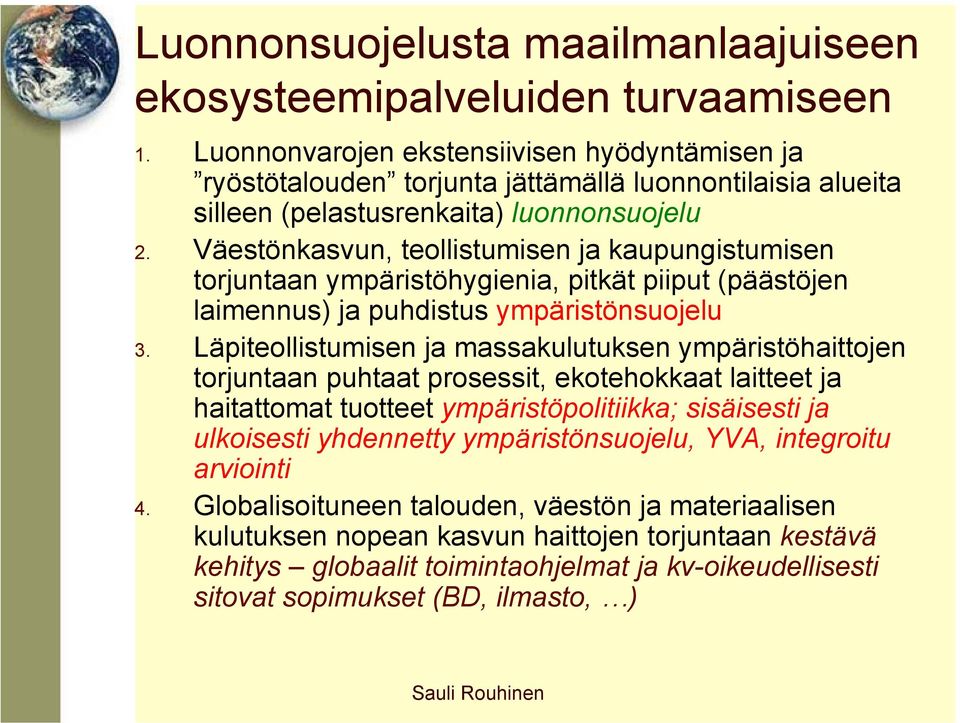 Luonnonsuojelusta maailmanlaajuiseen ekosysteemipalveluiden turvaamiseen

1. Luonnonvarojen ekstensiivisen hyödyntämisen ja ”ryöstötalouden” torjunta jättämällä luonnontilaisia alueita silleen (pelastusrenkaita) luonnonsuojelu

2. Väestönkasvun, teollistumisen ja kaupungistumisen torjuntaan ympäristöhygienia, pitkät piiput (päästöjen laimennus) ja puhdistus ympäristönsuojelu

3. Läpiteollistumisen ja massakulutuksen ympäristöhaittojen torjuntaan puhtaat prosessit, ekotehokkaat laitteet ja haitattomat tuotteet ympäristöpolitiikka; sisäisesti ja ulkoisesti yhdennetty ympäristönsuojelu, YVA, integroitu arviointi

4. Globalisoituneen talouden, väestön ja materiaalisen kulutuksen nopean kasvun haittojen torjuntaan kestävä kehitys – globaalit toimintaohjelmat ja kv-oikeudellisesti sitovat sopimukset (BD, ilmasto, …)

Sauli Rouhinen